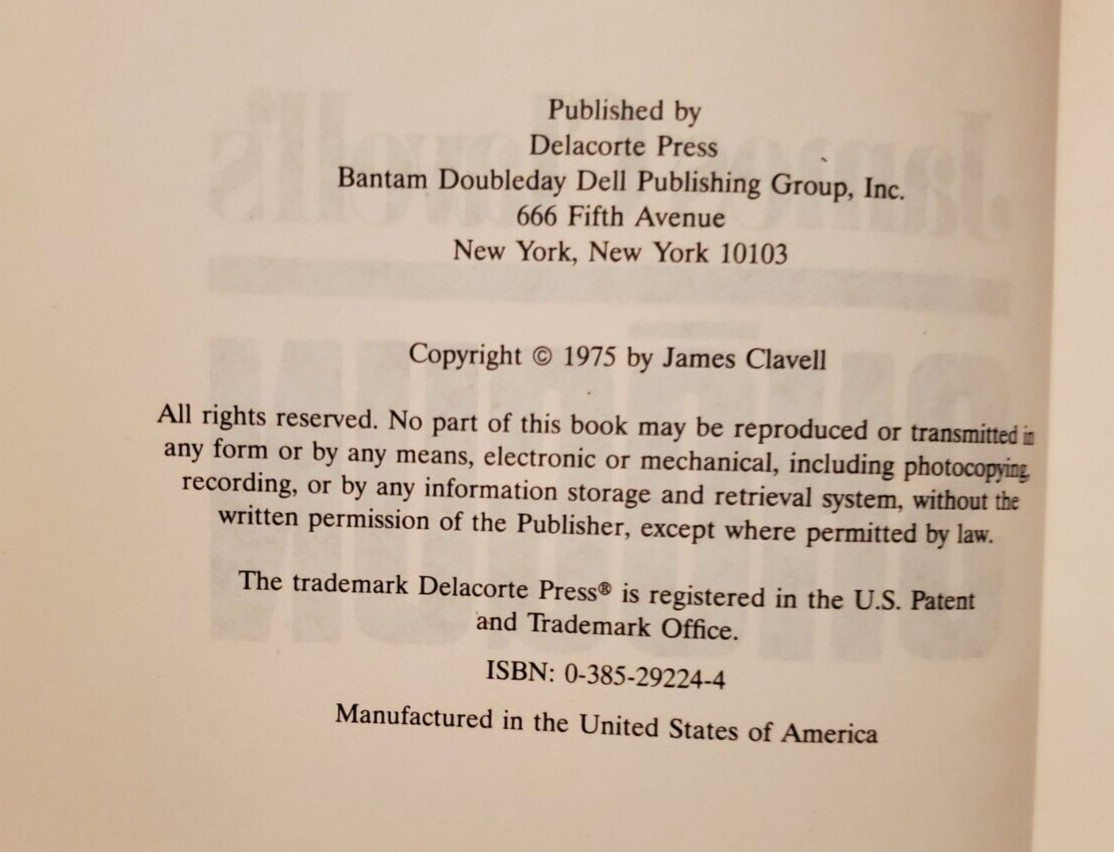 Published by
Delacorte Press
Bantam Doubleday Dell Publishing Group, Inc.
666 Fifth Avenue
New York, New York 10103

Copyright © 1975 by James Clavell

All rights reserved. No part of this book may be reproduced or transmitted in any form or by any means, electronic or mechanical, including photocopying, recording, or by any information storage and retrieval system, without the written permission of the Publisher, except where permitted by law.

The trademark Delacorte Press® is registered in the U.S. Patent and Trademark Office.

ISBN: 0-385-29224-4

Manufactured in the United States of America